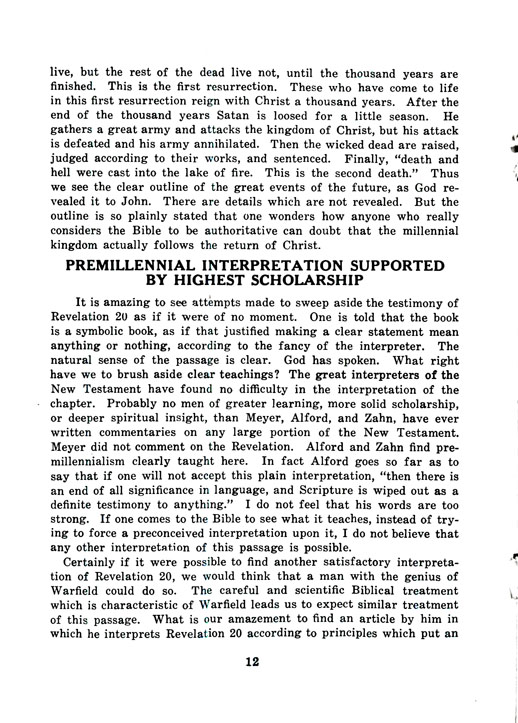 live, but the rest of the dead live not, until the thousand years are finished. This is the first resurrection. These who have come to life in this first resurrection reign with Christ a thousand years. After the end of the thousand years Satan is loosed for a little season. He gathers a great army and attacks the kingdom of Christ, but his attack is defeated and his army annihilated. Then the wicked dead are raised, judged according to their works, and sentenced. Finally, "death and hell were cast into the lake of fire. This is the second death." Thus we see the clear outline of the great events of the future, as God revealed it to John. There are details which are not revealed. But the outline is so plainly stated that one wonders how anyone who really considers the Bible to be authoritative can doubt that the millennial kingdom actually follows the return of Christ.

PREMILLENNIAL INTERPRETATION SUPPORTED BY HIGHEST SCHOLARSHIP

It is amazing to see attempts made to sweep aside the testimony of Revelation 20 as if it were of no moment. One is told that the book is a symbolic book, as if that justified making a clear statement mean anything or nothing, according to the fancy of the interpreter. The natural sense of the passage is clear. God has spoken. What right have we to brush aside clear teachings? The great interpreters of the New Testament have found no difficulty in the interpretation of the chapter. Probably no men of greater learning, more solid scholarship, or deeper spiritual insight, than Meyer, Alford, and Zahn, have ever written commentaries on any large portion of the New Testament. Meyer did not comment on the Revelation. Alford and Zahn find premillennialism clearly taught here. In fact Alford goes so far as to say that if one will not accept this plain interpretation, "then there is an end of all significance in language, and Scripture is wiped out as a definite testimony to anything." I do not feel that his words are too strong. If one comes to the Bible to see what it teaches, instead of trying to force a preconceived interpretation upon it, I do not believe that any other interpretation of this passage is possible.

Certainly if it were possible to find another satisfactory interpretation of Revelation 20, we would think that a man with the genius of Warfield could do so. The careful and scientific Biblical treatment which is characteristic of Warfield leads us to expect similar treatment of this passage. What is our amazement to find an article by him in which he interprets Revelation 20 according to principles which put an

12